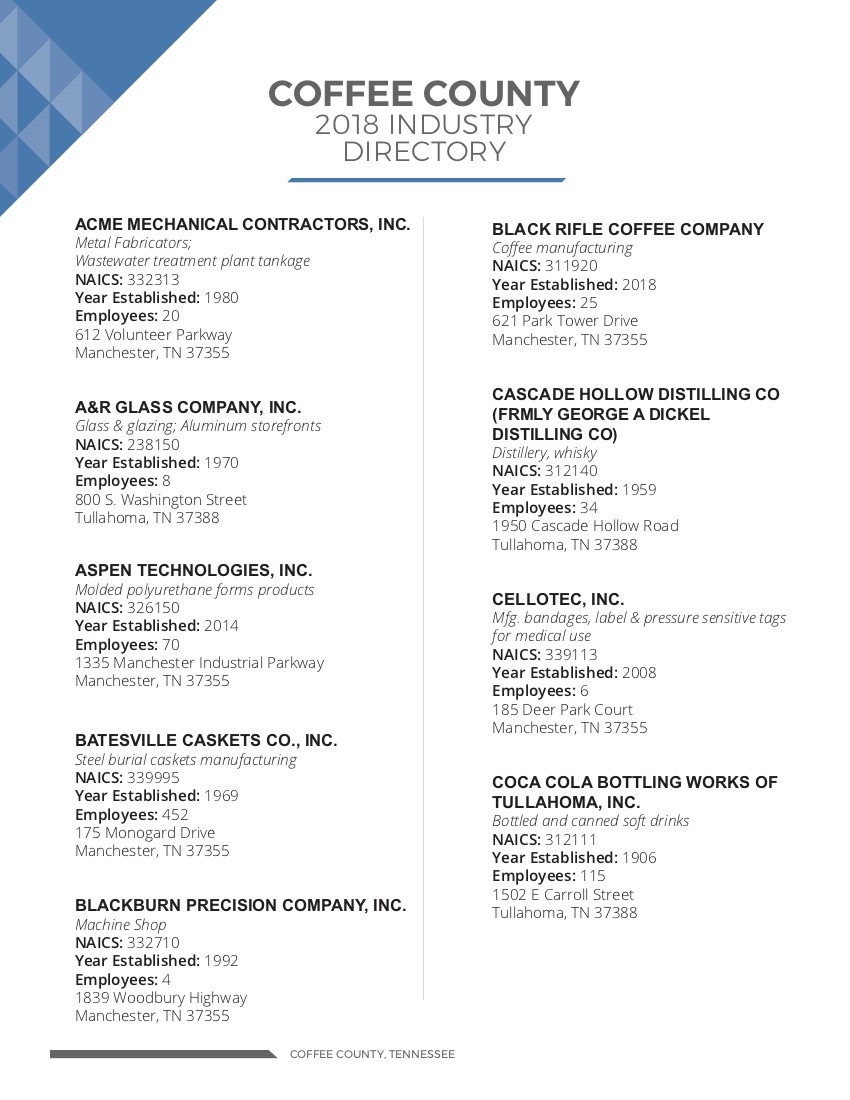 COFFEE COUNTY
2018 INDUSTRY DIRECTORY

ACME MECHANICAL CONTRACTORS, INC.
Metal Fabricators;
Wastewater treatment plant tankage
NAICS: 332313
Year Established: 1980
Employees: 20
612 Volunteer Parkway
Manchester, TN 37355

A&R GLASS COMPANY, INC.
Glass & glazing; Aluminum storefronts
NAICS: 238150
Year Established: 1970
Employees: 8
800 S. Washington Street
Tullahoma, TN 37388

ASPEN TECHNOLOGIES, INC.
Molded polyurethane forms products
NAICS: 326150
Year Established: 2014
Employees: 70
1335 Manchester Industrial Parkway
Manchester, TN 37355

BATESVILLE CASKETS CO., INC.
Steel burial caskets manufacturing
NAICS: 339995
Year Established: 1969
Employees: 452
175 Monogard Drive
Manchester, TN 37355

BLACKBURN PRECISION COMPANY, INC.
Machine Shop
NAICS: 332710
Year Established: 1992
Employees: 4
1839 Woodbury Highway
Manchester, TN 37355

BLACK RIFLE COFFEE COMPANY
Coffee manufacturing
NAICS: 311920
Year Established: 2018
Employees: 25
621 Park Tower Drive
Manchester, TN 37355

CASCADE HOLLOW DISTILLING CO (FRMLY GEORGE A DICKEL DISTILLING CO)
Distillery, whisky
NAICS: 312140
Year Established: 1959
Employees: 34
1950 Cascade Hollow Road
Tullahoma, TN 37388

CELLOTEC, INC.
Mfg. bandages, label & pressure sensitive tags for medical use
NAICS: 339113
Year Established: 2008
Employees: 6
185 Deer Park Court
Manchester, TN 37355

COCA COLA BOTTLING WORKS OF TULLAHOMA, INC.
Bottled and canned soft drinks
NAICS: 312111
Year Established: 1906
Employees: 115
1502 E Carroll Street
Tullahoma, TN 37388

COFFEE COUNTY, TENNESSEE